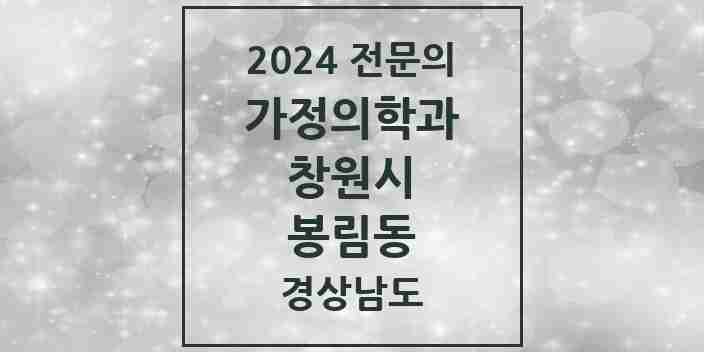 2024 전문의
가정의학과
창원시
봉림동
경상남도